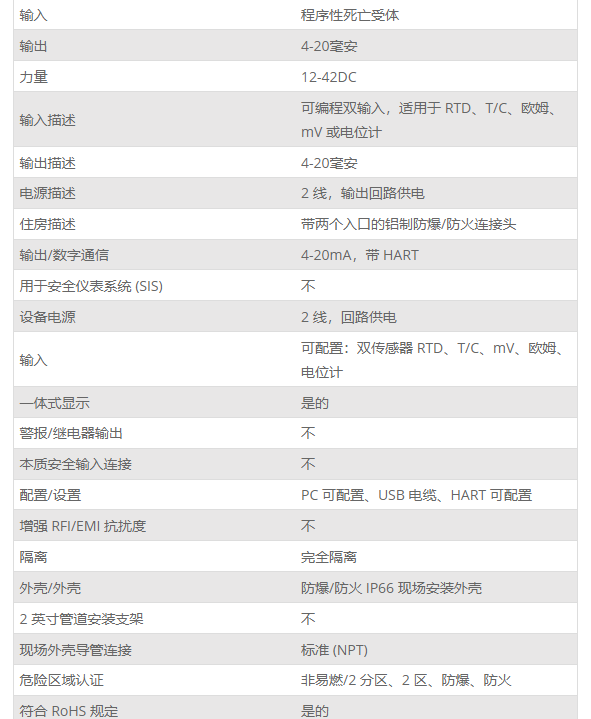 | 输入 | 程序性死亡受体 |
|---|---|
| 输出 | 4-20毫安 |
| 力量 | 12-42DC |
| 输入描述 | 可编程双输入，适用于 RTD、T/C、欧姆、mV 或电位计 |
| 输出描述 | 4-20毫安 |
| 电源描述 | 2 线，输出回路供电 |
| 住房描述 | 带两个入口的铝制防爆/防火连接头 |
| 输出/数字通信 | 4-20mA，带 HART |
| 用于安全仪表系统 (SIS) | 不 |
| 设备电源 | 2 线，回路供电 |
| 输入 | 可配置：双传感器 RTD、T/C、mV、欧姆、电位计 |
| 一体式显示 | 是的 |
| 警报/继电器输出 | 不 |
| 本质安全输入连接 | 不 |
| 配置/设置 | PC 可配置、USB 电缆、HART 可配置 |
| 增强 RFI/EMI 抗扰度 | 不 |
| 隔离 | 完全隔离 |
| 外壳/外壳 | 防爆/防火 IP66 现场安装外壳 |
| 2 英寸管道安装支架 | 不 |
| 现场外壳导管连接 | 标准 (NPT) |
| 危险区域认证 | 非易燃/2 分区、2 区、防爆、防火 |
| 符合 RoHS 规定 | 是的 |